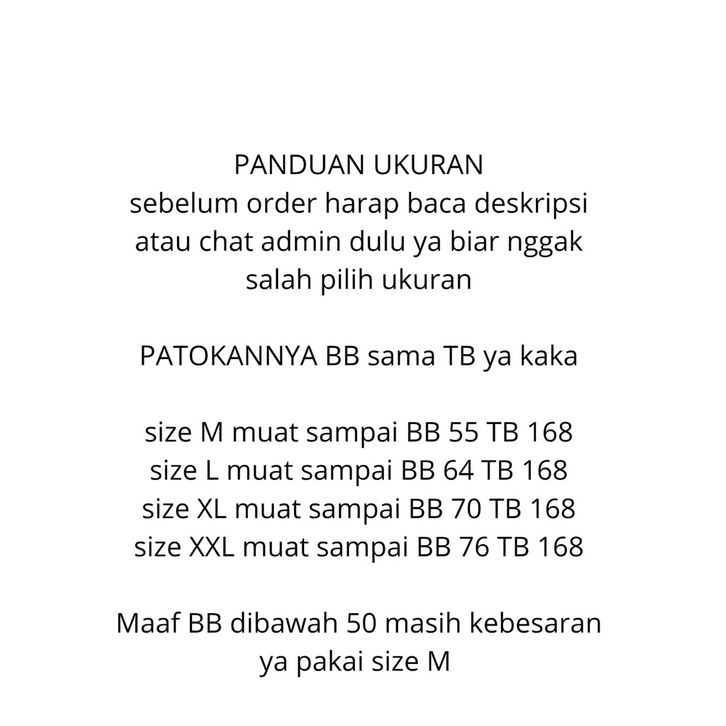 PANDUAN UKURAN
sebelum order harap baca deskripsi atau chat admin dulu ya biar nggak salah pilih ukuran

PATOKANNYA BB sama TB ya kaka

size M muat sampai BB 55 TB 168
size L muat sampai BB 64 TB 168
size XL muat sampai BB 70 TB 168
size XXL muat sampai BB 76 TB 168

Maaf BB dibawah 50 masih kebesaran ya pakai size M